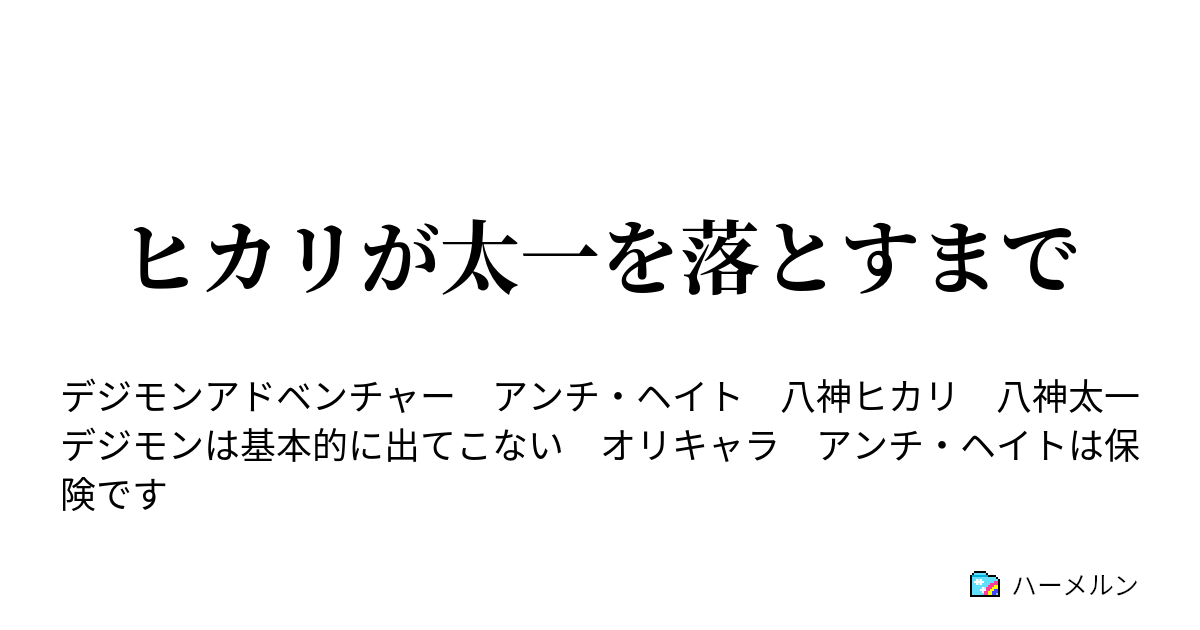 ヒカリが太一を落とすまで

デジモンアドベンチャー　アンチ・ヘイト　八神ヒカリ　八神太一　デジモンは基本的に出てこない　オリキャラ　アンチ・ヘイトは保険です

ハーメルン